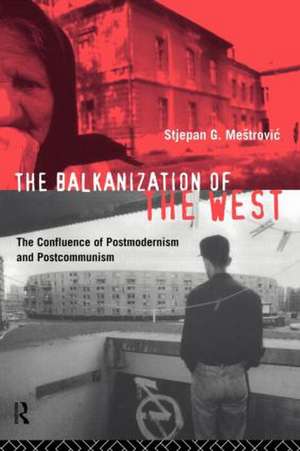 Stjepan G. Meštrović

THE BALKANIZATION OF THE WEST

The Confluence of Postmodernism and Postcommunism

R